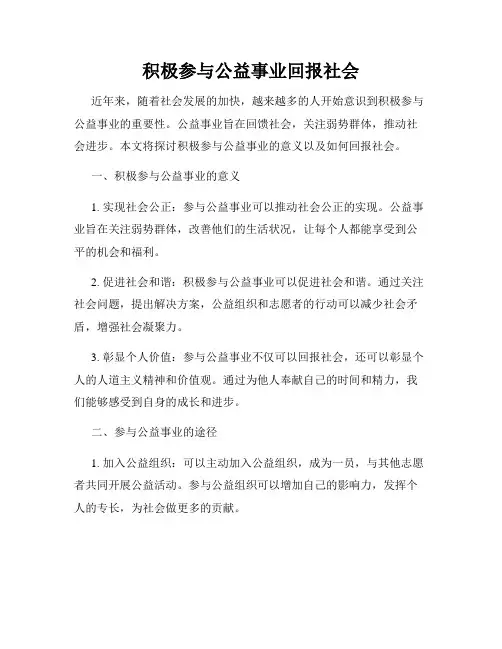 积极参与公益事业回报社会

近年来，随着社会发展的加快，越来越多的人开始意识到积极参与公益事业的重要性。公益事业旨在回馈社会，关注弱势群体，推动社会进步。本文将探讨积极参与公益事业的意义以及如何回报社会。

一、积极参与公益事业的意义

1. 实现社会公正：参与公益事业可以推动社会公正的实现。公益事业旨在关注弱势群体，改善他们的生活状况，让每个人都能享受到公平的机会和福利。

2. 促进社会和谐：积极参与公益事业可以促进社会和谐。通过关注社会问题，提出解决方案，公益组织和志愿者的行动可以减少社会矛盾，增强社会凝聚力。

3. 彰显个人价值：参与公益事业不仅可以回报社会，还可以彰显个人的人道主义精神和价值观。通过为他人奉献自己的时间和精力，我们能够感受到自身的成长和进步。

二、参与公益事业的途径

1. 加入公益组织：可以主动加入公益组织，成为一员，与其他志愿者共同开展公益活动。参与公益组织可以增加自己的影响力，发挥个人的专长，为社会做更多的贡献。